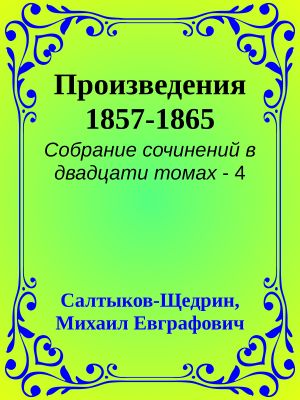 Произведения 1857-1865

Собрание сочинений в двадцати томах - 4

Салтыков-Щедрин, Михаил Евграфович